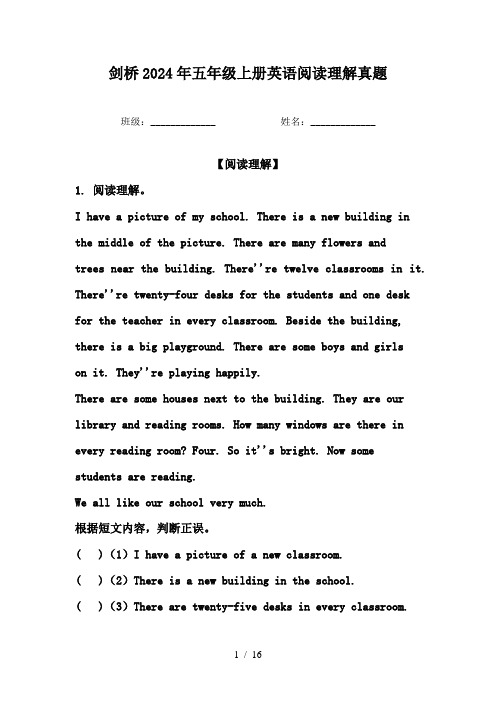 剑桥2024年五年级上册英语阅读理解真题

班级：____________　　　　姓名：____________

【阅读理解】

1. 阅读理解。

I have a picture of my school. There is a new building in the middle of the picture. There are many flowers and trees near the building. There''re twelve classrooms in it. There''re twenty-four desks for the students and one desk for the teacher in every classroom. Beside the building, there is a big playground. There are some boys and girls on it. They''re playing happily.

There are some houses next to the building. They are our library and reading rooms. How many windows are there in every reading room? Four. So it''s bright. Now some students are reading.

We all like our school very much.

根据短文内容，判断正误。

(　) (1) I have a picture of a new classroom.

(　) (2) There is a new building in the school.

(　) (3) There are twenty-five desks in every classroom.

1 / 16